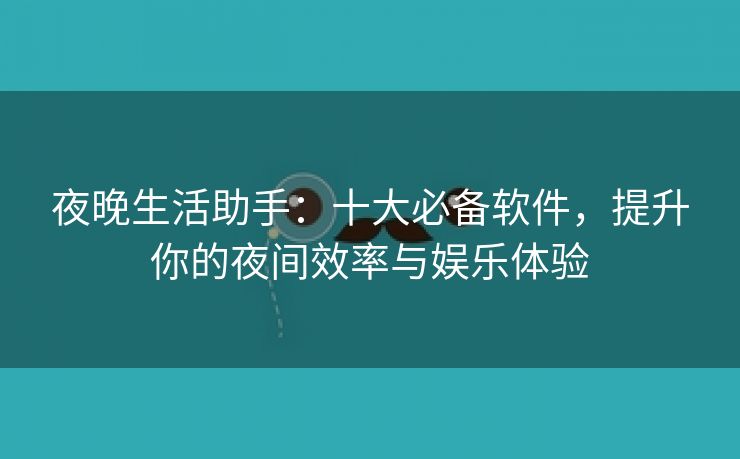 夜晚生活助手：十大必备软件，提升你的夜间效率与娱乐体验